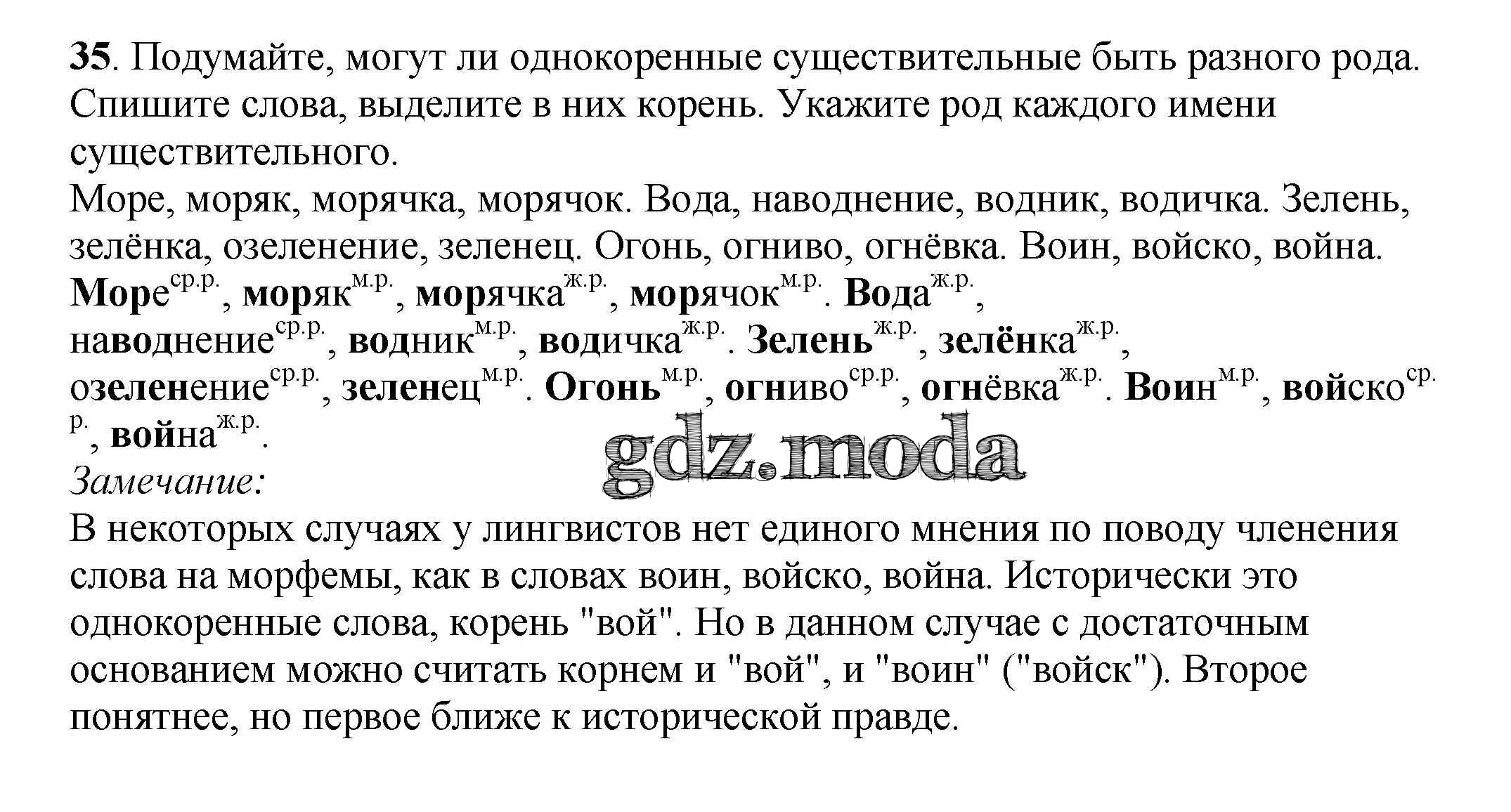 35. Подумайте, могут ли однокоренные существительные быть разного рода. Спишите слова, выделите в них корень. Укажите род каждого имени существительного.
Море, моряк, морячка, морячок. Вода, наводнение, водник, водичка. Зелень, зелёнка, озеленение, зеленец. Огонь, огниво, огнёвка. Воин, войско, война.
Море$^{ср.р.}$, моряк$^{м.р.}$, морячка$^{ж.р.}$, морячок$^{м.р.}$. Вода$^{ж.р.}$, наводнение$^{ср.р.}$, водник$^{м.р.}$, водичка$^{ж.р.}$. Зелень$^{ж.р.}$, зелёнка$^{ж.р.}$, озеленение$^{ср.р.}$, зеленец$^{м.р.}$. Огонь$^{м.р.}$, огниво$^{ср.р.}$, огнёвка$^{ж.р.}$. Воин$^{м.р.}$, войско$^{ср.р.}$, война$^{ж.р.}$.
gdz.moda
Замечание:
В некоторых случаях у лингвистов нет единого мнения по поводу членения слова на морфемы, как в словах воин, войско, война. Исторически это однокоренные слова, корень "вой". Но в данном случае с достаточным основанием можно считать корнем и "вой", и "воин" ("войск"). Второе понятнее, но первое ближе к исторической правде.